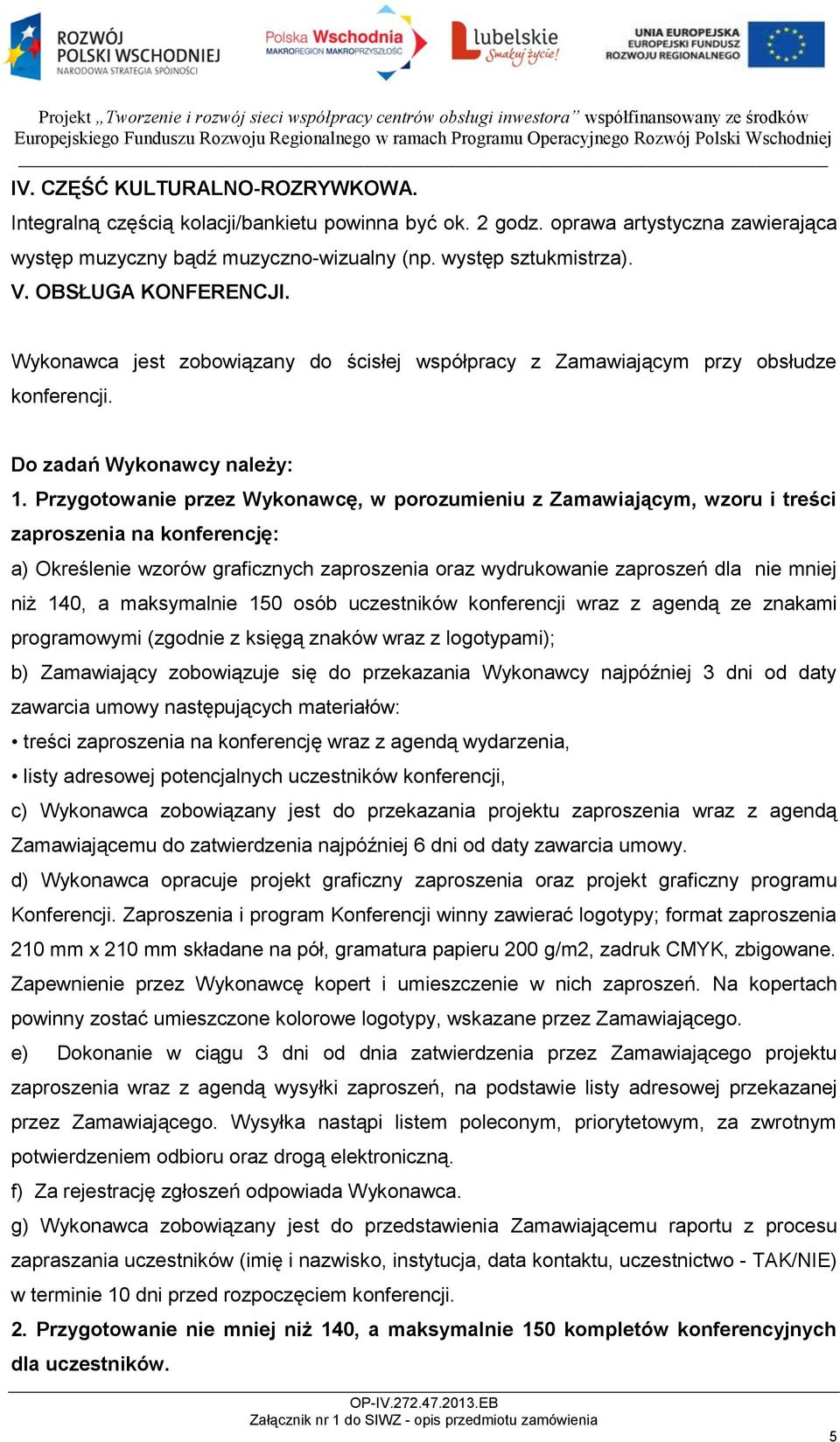 ROZWÓJ POLSKI WSCHODNIEJ
NARODOWA STRATEGIA SPÓJNOŚCI

Polska Wschodnia
MAKROREGION MAKROPRZYSZŁOŚĆ

lubelskie
Smakuj życie!

UNIA EUROPEJSKA
EUROPEJSKI FUNDUSZ
ROZWOJU REGIONALNEGO

Projekt „Tworzenie i rozwój sieci współpracy centrów obsługi inwestora” współfinansowany ze środków Europejskiego Funduszu Rozwoju Regionalnego w ramach Programu Operacyjnego Rozwój Polski Wschodniej

IV. CZĘŚĆ KULTURALNO-ROZRYWKOWA.
Integralną częścią kolacji/bankietu powinna być ok. 2 godz. oprawa artystyczna zawierająca występ muzyczny bądź muzyczno-wizualny (np. występ sztukmistrza).
V. OBSŁUGA KONFERENCJI.

Wykonawca jest zobowiązany do ścisłej współpracy z Zamawiającym przy obsłudze konferencji.

Do zadań Wykonawcy należy:
1. Przygotowanie przez Wykonawcę, w porozumieniu z Zamawiającym, wzoru i treści zaproszenia na konferencję:
a) Określenie wzorów graficznych zaproszenia oraz wydrukowanie zaproszeń dla nie mniej niż 140, a maksymalnie 150 osób uczestników konferencji wraz z agendą ze znakami programowymi (zgodnie z księgą znaków wraz z logotypami);
b) Zamawiający zobowiązuje się do przekazania Wykonawcy najpóźniej 3 dni od daty zawarcia umowy następujących materiałów:
• treści zaproszenia na konferencję wraz z agendą wydarzenia,
• listy adresowej potencjalnych uczestników konferencji,
c) Wykonawca zobowiązany jest do przekazania projektu zaproszenia wraz z agendą Zamawiającemu do zatwierdzenia najpóźniej 6 dni od daty zawarcia umowy.
d) Wykonawca opracuje projekt graficzny zaproszenia oraz projekt graficzny programu Konferencji. Zaproszenia i program Konferencji winny zawierać logotypy; format zaproszenia 210 mm x 210 mm składane na pół, gramatura papieru 200 g/m2, zadruk CMYK, zbigowane. Zapewnienie przez Wykonawcę kopert i umieszczenie w nich zaproszeń. Na kopertach powinny zostać umieszczone kolorowe logotypy, wskazane przez Zamawiającego.
e) Dokonanie w ciągu 3 dni od dnia zatwierdzenia przez Zamawiającego projektu zaproszenia wraz z agendą wysyłki zaproszeń, na podstawie listy adresowej przekazanej przez Zamawiającego. Wysyłka nastąpi listem poleconym, priorytetowym, za zwrotnym potwierdzeniem odbioru oraz drogą elektroniczną.
f) Za rejestrację zgłoszeń odpowiada Wykonawca.
g) Wykonawca zobowiązany jest do przedstawienia Zamawiającemu raportu z procesu zapraszania uczestników (imię i nazwisko, instytucja, data kontaktu, uczestnictwo - TAK/NIE) w terminie 10 dni przed rozpoczęciem konferencji.
2. Przygotowanie nie mniej niż 140, a maksymalnie 150 kompletów konferencyjnych dla uczestników.

OP-IV.272.47.2013.EB
Załącznik nr 1 do SIWZ - opis przedmiotu zamówienia
5